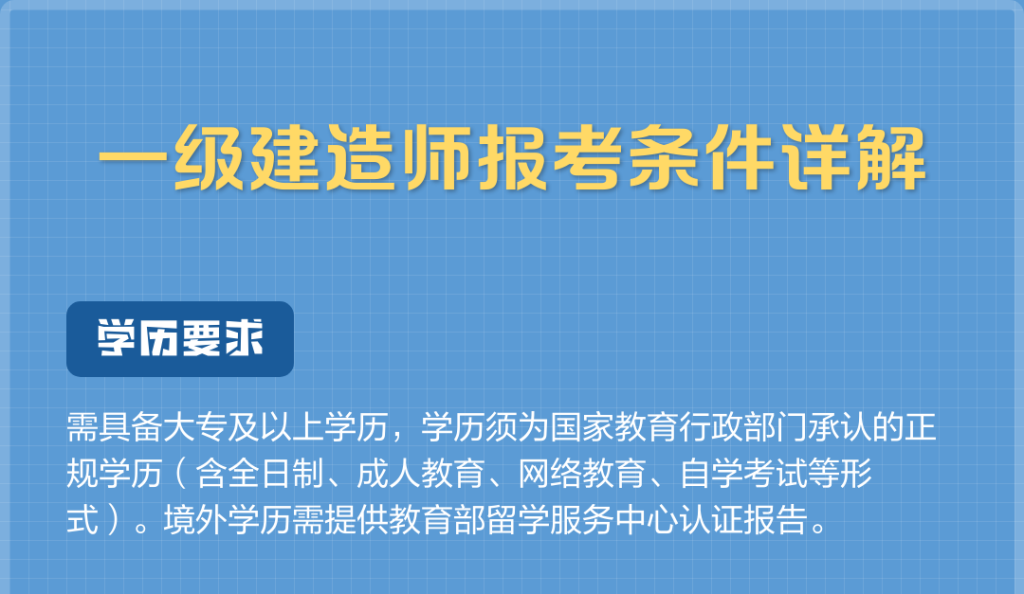 一级建造师报考条件详解

学历要求

需具备大专及以上学历，学历须为国家教育行政部门承认的正规学历（含全日制、成人教育、网络教育、自学考试等形式）。境外学历需提供教育部留学服务中心认证报告。